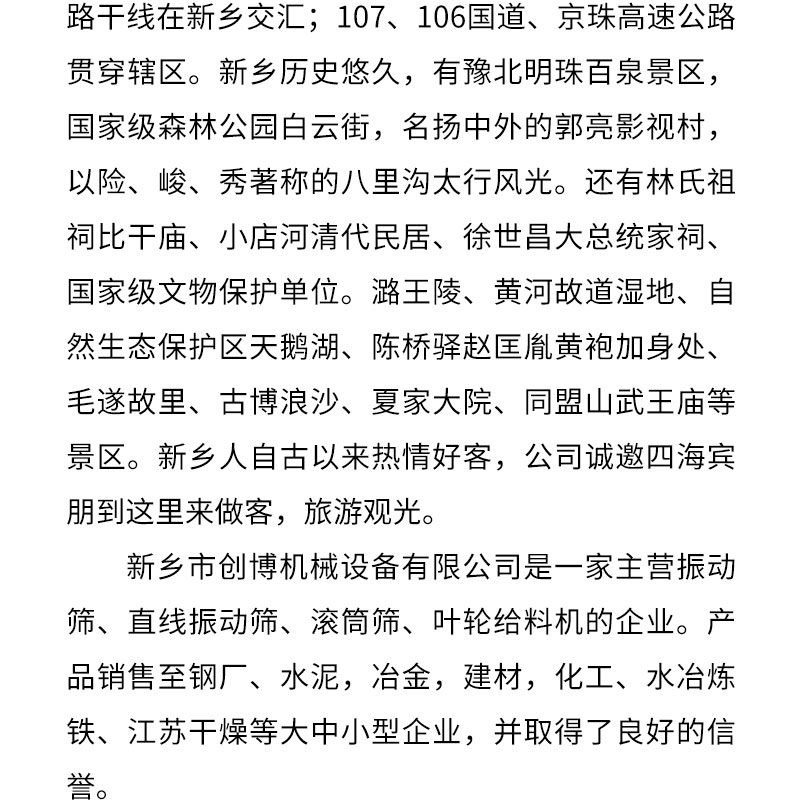 路干线在新乡交汇；107、106国道、京珠高速公路贯穿辖区。新乡历史悠久，有豫北明珠百泉景区，国家级森林公园白云街，名扬中外的郭亮影视村，以险、峻、秀著称的八里沟太行风光。还有林氏祖祠比干庙、小店河清代民居、徐世昌大总统家祠、国家级文物保护单位。潞王陵、黄河故道湿地、自然生态保护区天鹅湖、陈桥驿赵匡胤黄袍加身处、毛遂故里、古博浪沙、夏家大院、同盟山武王庙等景区。新乡人自古以来热情好客，公司诚邀四海宾朋到这里来做客，旅游观光。

新乡市创博机械设备有限公司是一家主营振动筛、直线振动筛、滚筒筛、叶轮给料机的企业。产品销售至钢厂、水泥，冶金，建材，化工、水冶炼铁、江苏干燥等大中小型企业，并取得了良好的信誉。